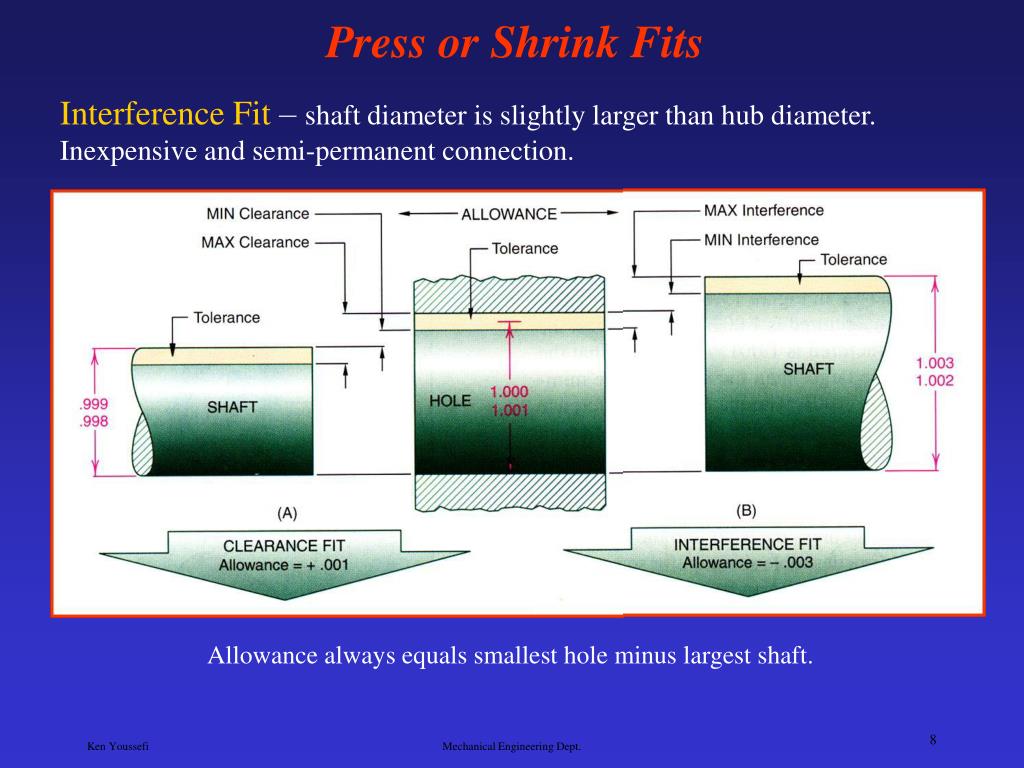 Press or Shrink Fits

Interference Fit – shaft diameter is slightly larger than hub diameter. Inexpensive and semi-permanent connection.

MIN Clearance
MAX Clearance
ALLOWANCE
Tolerance
MAX Interference
MIN Interference
Tolerance
Tolerance
.999
.998
SHAFT
HOLE
1.000
1.001
SHAFT
1.003
1.002
(A)
(B)
CLEARANCE FIT
Allowance = + .001
INTERFERENCE FIT
Allowance = – .003

Allowance always equals smallest hole minus largest shaft.

Ken Youssefi
Mechanical Engineering Dept.
8